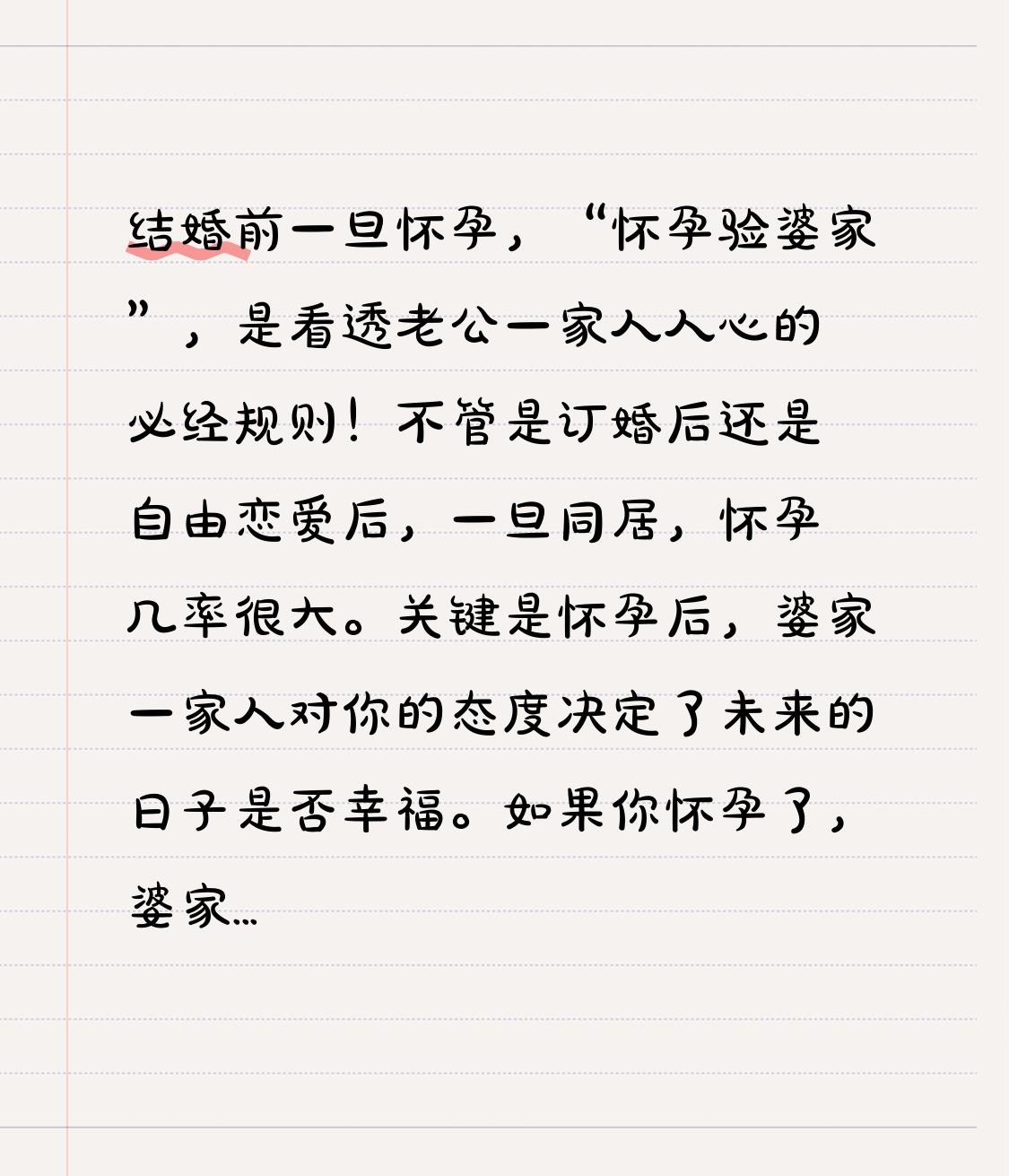 结婚前一旦怀孕，“怀孕验婆家”，是看透老公一家人人心的必经规则！不管是订婚后还是自由恋爱后，一旦同居，怀孕几率很大。关键是怀孕后，婆家一家人对你的态度决定了未来的日子是否幸福。如果你怀孕了，婆家…